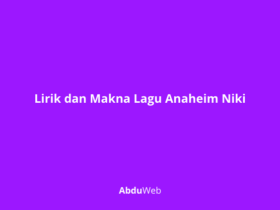 Lirik dan Makna Lagu Anaheim Niki

AbduWeb